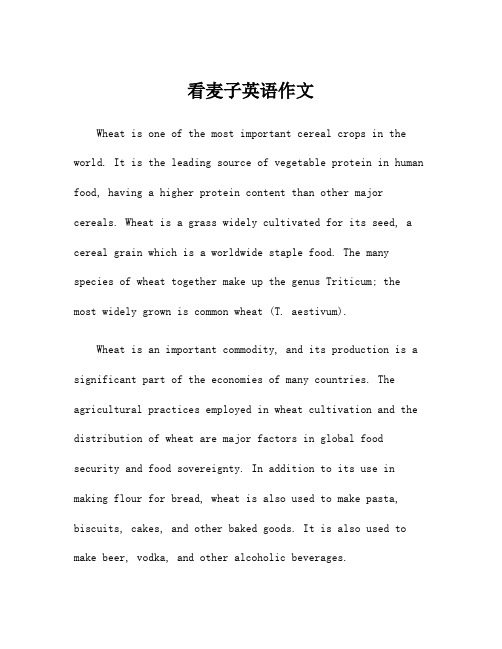 看麦子英语作文

Wheat is one of the most important cereal crops in the world. It is the leading source of vegetable protein in human food, having a higher protein content than other major cereals. Wheat is a grass widely cultivated for its seed, a cereal grain which is a worldwide staple food. The many species of wheat together make up the genus Triticum; the most widely grown is common wheat (T. aestivum).

Wheat is an important commodity, and its production is a significant part of the economies of many countries. The agricultural practices employed in wheat cultivation and the distribution of wheat are major factors in global food security and food sovereignty. In addition to its use in making flour for bread, wheat is also used to make pasta, biscuits, cakes, and other baked goods. It is also used to make beer, vodka, and other alcoholic beverages.